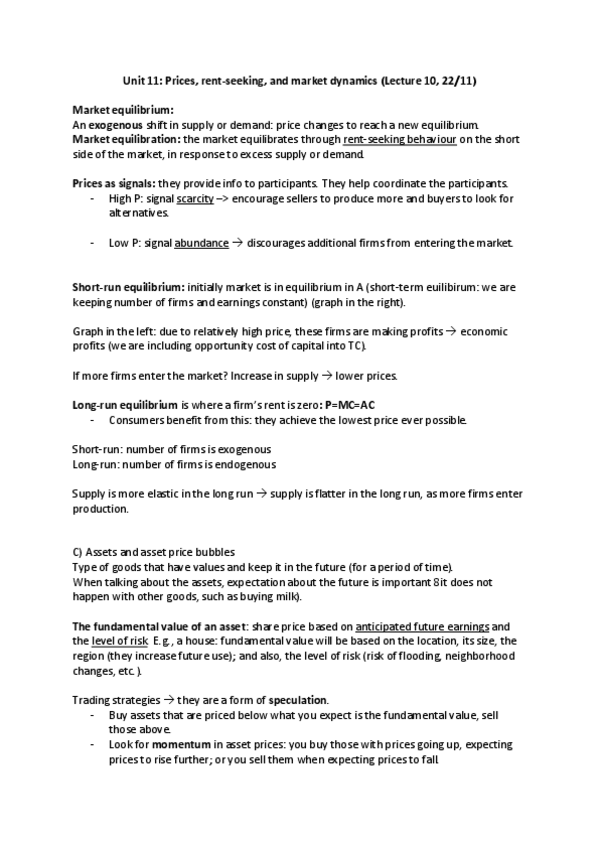 Unit 11: Prices, rent-seeking, and market dynamics (Lecture 10, 22/11)

Market equilibrium:
An exogenous shift in supply or demand: price changes to reach a new equilibrium.
Market equilibration: the market equilibrates through rent-seeking behaviour on the short side of the market, in response to excess supply or demand.

Prices as signals: they provide info to participants. They help coordinate the participants.
- High P: signal scarcity –> encourage sellers to produce more and buyers to look for alternatives.

- Low P: signal abundance → discourages additional firms from entering the market.

Short-run equilibrium: initially market is in equilibrium in A (short-term euilibirum: we are keeping number of firms and earnings constant) (graph in the right).

Graph in the left: due to relatively high price, these firms are making profits → economic profits (we are including opportunity cost of capital into TC).

If more firms enter the market? Increase in supply → lower prices.

Long-run equilibrium is where a firm's rent is zero: P=MC=AC
- Consumers benefit from this: they achieve the lowest price ever possible.

Short-run: number of firms is exogenous
Long-run: number of firms is endogenous

Supply is more elastic in the long run → supply is flatter in the long run, as more firms enter production.

C) Assets and asset price bubbles
Type of goods that have values and keep it in the future (for a period of time).
When talking about the assets, expectation about the future is important 8it does not happen with other goods, such as buying milk).

The fundamental value of an asset: share price based on anticipated future earnings and the level of risk. E.g., a house: fundamental value will be based on the location, its size, the region (they increase future use); and also, the level of risk (risk of flooding, neighborhood changes, etc.).

Trading strategies → they are a form of speculation.
- Buy assets that are priced below what you expect is the fundamental value, sell those above.
- Look for momentum in asset prices: you buy those with prices going up, expecting prices to rise further; or you sell them when expecting prices to fall.